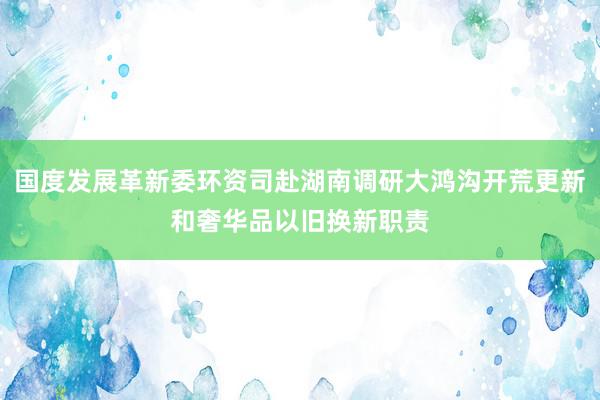 国度发展革新委环资司赴湖南调研大鸿沟开荒更新和奢华品以旧换新职责